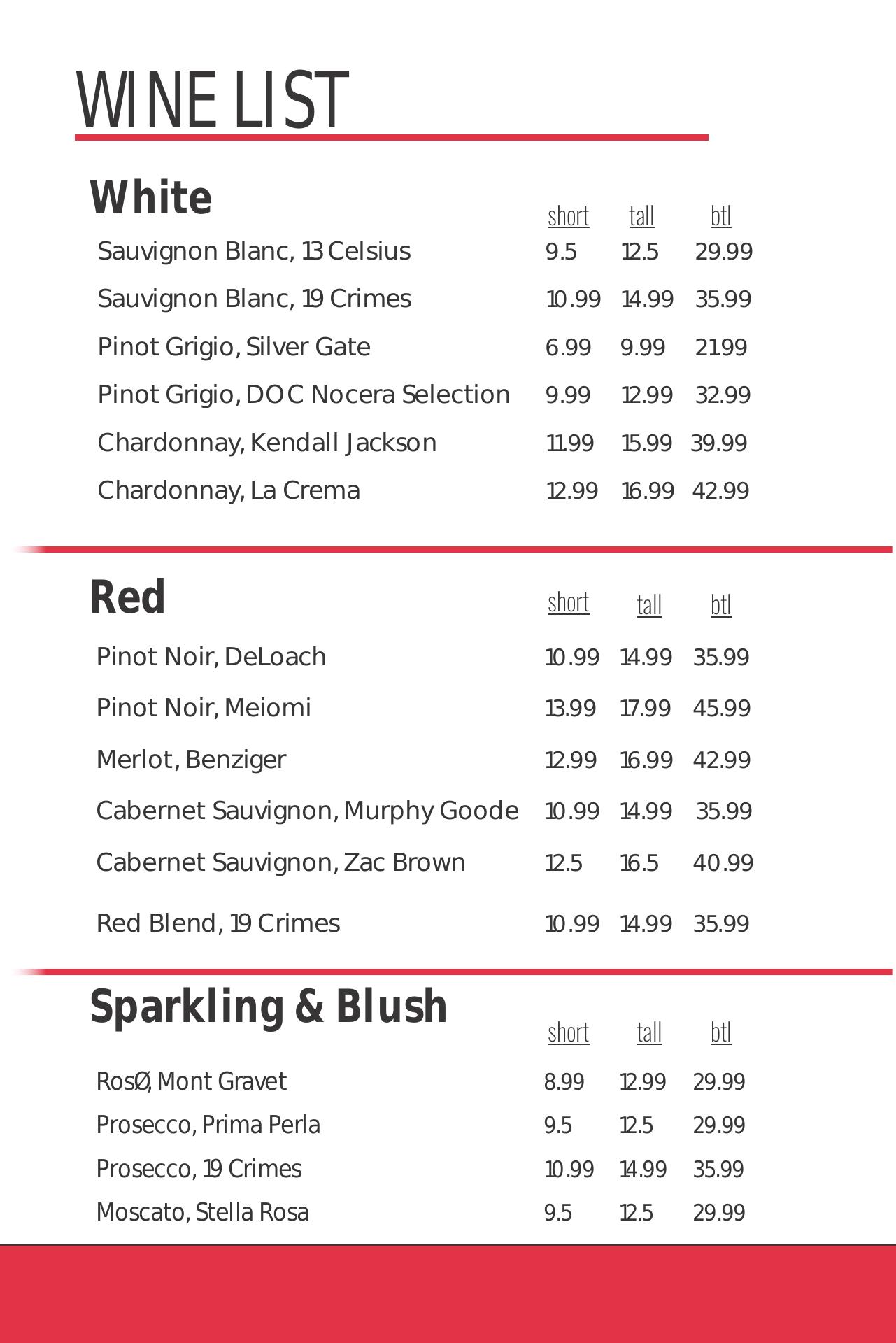 WINE LIST

White

| | short | tall | btl |
|---|---|---|---|
| Sauvignon Blanc, 13 Celsius | 9.5 | 12.5 | 29.99 |
| Sauvignon Blanc, 19 Crimes | 10.99 | 14.99 | 35.99 |
| Pinot Grigio, Silver Gate | 6.99 | 9.99 | 21.99 |
| Pinot Grigio, DOC Nocera Selection | 9.99 | 12.99 | 32.99 |
| Chardonnay, Kendall Jackson | 11.99 | 15.99 | 39.99 |
| Chardonnay, La Crema | 12.99 | 16.99 | 42.99 |

Red

| | short | tall | btl |
|---|---|---|---|
| Pinot Noir, DeLoach | 10.99 | 14.99 | 35.99 |
| Pinot Noir, Meiomi | 13.99 | 17.99 | 45.99 |
| Merlot, Benziger | 12.99 | 16.99 | 42.99 |
| Cabernet Sauvignon, Murphy Goode | 10.99 | 14.99 | 35.99 |
| Cabernet Sauvignon, Zac Brown | 12.5 | 16.5 | 40.99 |
| Red Blend, 19 Crimes | 10.99 | 14.99 | 35.99 |

Sparkling & Blush

| | short | tall | btl |
|---|---|---|---|
| RosØ, Mont Gravet | 8.99 | 12.99 | 29.99 |
| Prosecco, Prima Perla | 9.5 | 12.5 | 29.99 |
| Prosecco, 19 Crimes | 10.99 | 14.99 | 35.99 |
| Moscato, Stella Rosa | 9.5 | 12.5 | 29.99 |